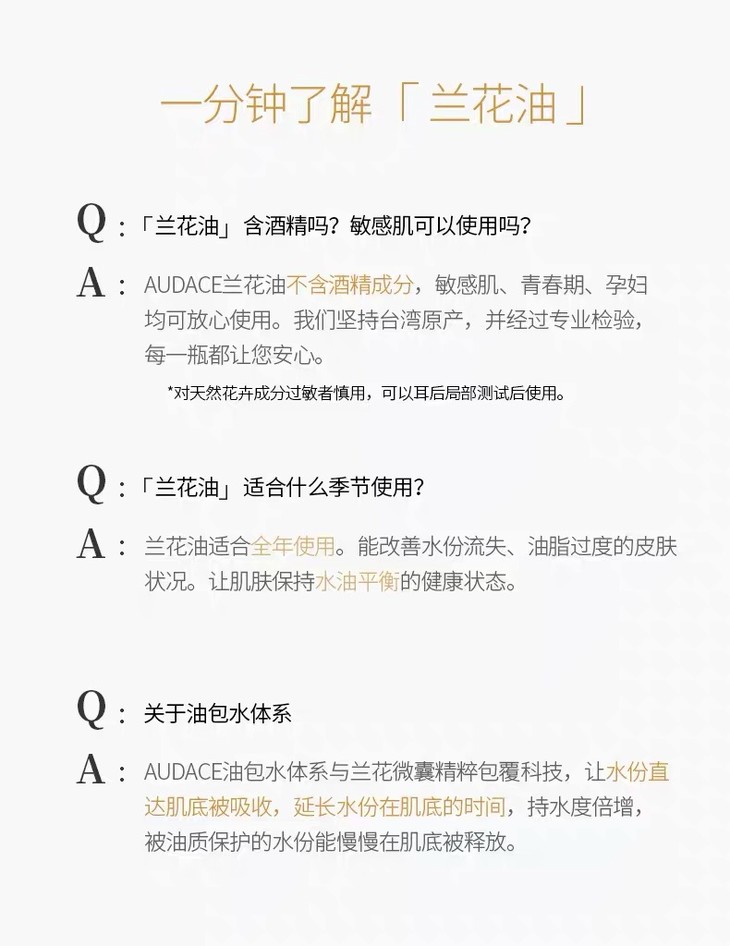 一分钟了解「兰花油」

Q：「兰花油」含酒精吗？敏感肌可以使用吗？

A：AUDACE兰花油不含酒精成分，敏感肌、青春期、孕妇均可放心使用。我们坚持台湾原产，并经过专业检验，每一瓶都让您安心。

*对天然花卉成分过敏者慎用，可以耳后局部测试后使用。

Q：「兰花油」适合什么季节使用？

A：兰花油适合全年使用。能改善水份流失、油脂过度的皮肤状况。让肌肤保持水油平衡的健康状态。

Q：关于油包水体系

A：AUDACE油包水体系与兰花微囊精粹包覆科技，让水份直达肌底被吸收，延长水份在肌底的时间，持水度倍增，被油质保护的水份能慢慢在肌底被释放。